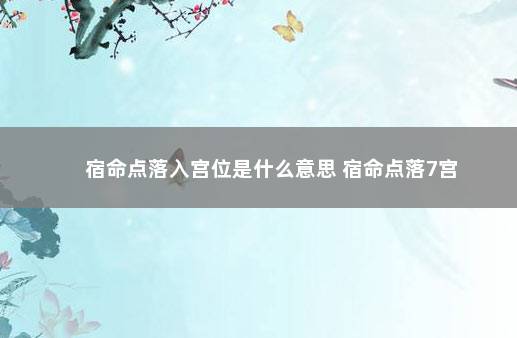 宿命点落入宫位是什么意思 宿命点落7宫